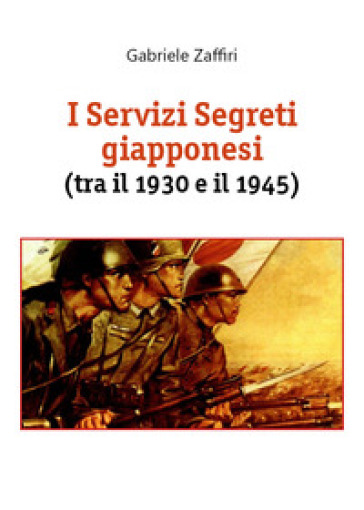 Gabriele Zaffiri

I Servizi Segreti giapponesi
(tra il 1930 e il 1945)